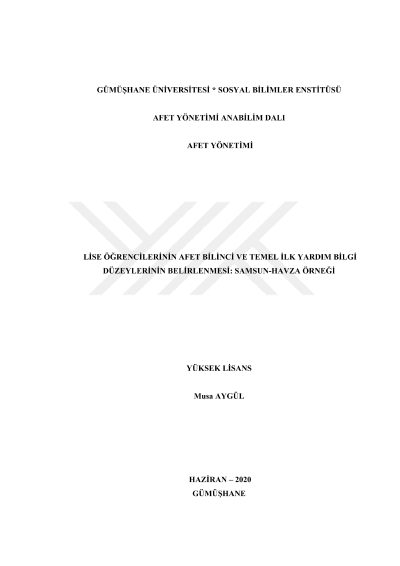 GÜMÜŞHANE ÜNİVERSİTESİ * SOSYAL BİLİMLER ENSTİTÜSÜ

AFET YÖNETİMİ ANABİLİM DALI

AFET YÖNETİMİ

LİSE ÖĞRENCİLERİNİN AFET BİLİNCİ VE TEMEL İLK YARDIM BİLGİ DÜZEYLERİNİN BELİRLENMESİ: SAMSUN-HAVZA ÖRNEĞİ

YÜKSEK LİSANS

Musa AYGÜL

HAZİRAN – 2020
GÜMÜŞHANE